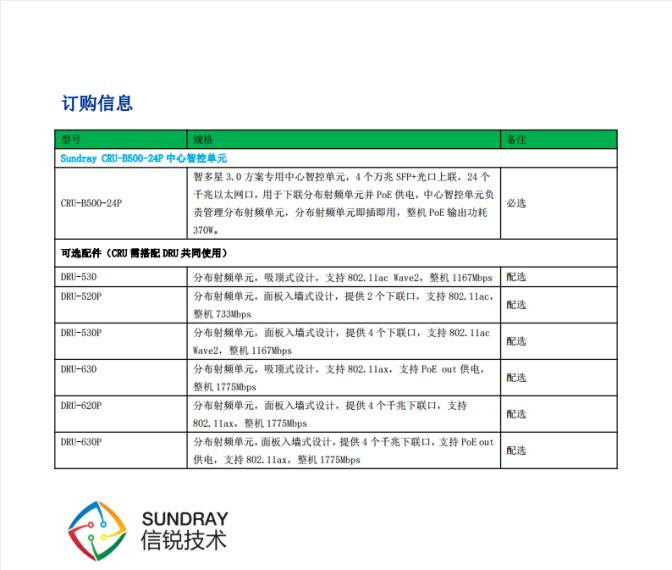 订购信息

| 型号 | 规格 | 备注 |
|---|---|---|
| Sundray CRU-B500-24P 中心智控单元 | | |
| CRU-B500-24P | 智多星 3.0 方案专用中心智控单元，4 个万兆 SFP+光口上联，24 个千兆以太网口，用于下联分布射频单元并 PoE 供电，中心智控单元负责管理分布射频单元，分布射频单元即插即用，整机 PoE 输出功耗 370W。 | 必选 |
| 可选配件（CRU 需搭配 DRU 共同使用） | | |
| DRU-530 | 分布射频单元，吸顶式设计，支持 802.11ac Wave2，整机 1167Mbps | 配选 |
| DRU-520P | 分布射频单元，面板入墙式设计，提供 2 个下联口，支持 802.11ac，整机 733Mbps | 配选 |
| DRU-530P | 分布射频单元，面板入墙式设计，提供 4 个下联口，支持 802.11ac Wave2，整机 1167Mbps | 配选 |
| DRU-630 | 分布射频单元，吸顶式设计，支持 802.11ax，支持 PoE out 供电，整机 1775Mbps | 配选 |
| DRU-620P | 分布射频单元，面板入墙式设计，提供 4 个千兆下联口，支持 802.11ax，整机 1775Mbps | 配选 |
| DRU-630P | 分布射频单元，面板入墙式设计，提供 4 个千兆下联口，支持 PoE out 供电，支持 802.11ax，整机 1775Mbps | 配选 |

SUNDRAY
信锐技术